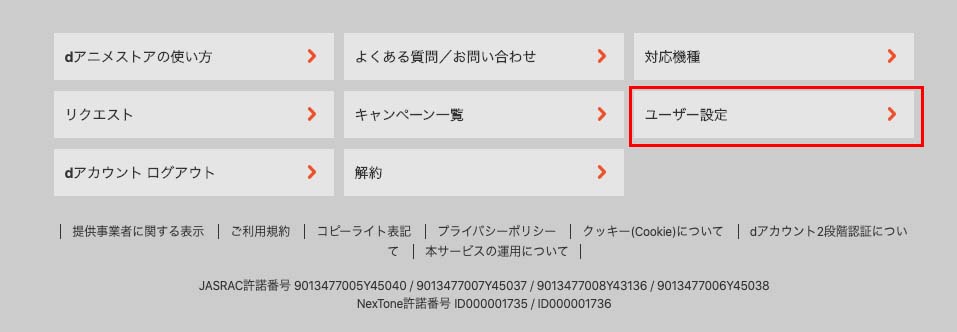 dアニメストアの使い方

よくある質問／お問い合わせ

対応機種

リクエスト

キャンペーン一覧

ユーザー設定

dアカウント ログアウト

解約

| 提供事業者に関する表示 | ご利用規約 | コピーライト表記 | プライバシーポリシー | クッキー(Cookie)について | dアカウント2段階認証について | 本サービスの運用について |

JASRAC許諾番号 9013477005Y45040 / 9013477007Y45037 / 9013477008Y43136 / 9013477006Y45038
NexTone許諾番号 ID000001735 / ID000001736